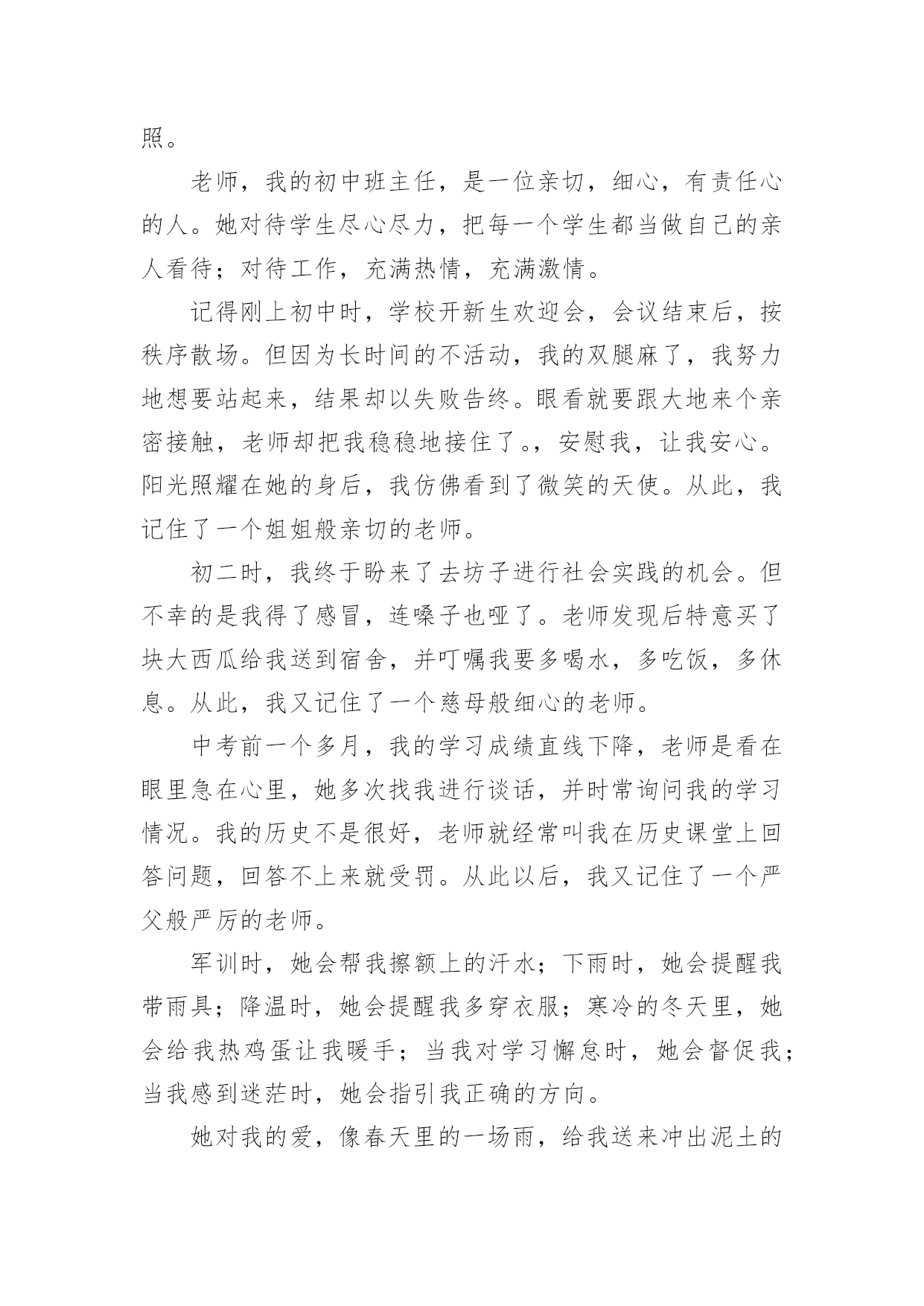 照。

老师，我的初中班主任，是一位亲切，细心，有责任心的人。她对待学生尽心尽力，把每一个学生都当做自己的亲人看待；对待工作，充满热情，充满激情。

记得刚上初中时，学校开新生欢迎会，会议结束后，按秩序散场。但因为长时间的不活动，我的双腿麻了，我努力地想要站起来，结果却以失败告终。眼看就要跟大地来个亲密接触，老师却把我稳稳地接住了。，安慰我，让我安心。阳光照耀在她的身后，我仿佛看到了微笑的天使。从此，我记住了一个姐姐般亲切的老师。

初二时，我终于盼来了去坊子进行社会实践的机会。但不幸的是我得了感冒，连嗓子也哑了。老师发现后特意买了块大西瓜给我送到宿舍，并叮嘱我要多喝水，多吃饭，多休息。从此，我又记住了一个慈母般细心的老师。

中考前一个多月，我的学习成绩直线下降，老师是看在眼里急在心里，她多次找我进行谈话，并时常询问我的学习情况。我的历史不是很好，老师就经常叫我在历史课堂上回答问题，回答不上来就受罚。从此以后，我又记住了一个严父般严厉的老师。

军训时，她会帮我擦额上的汗水；下雨时，她会提醒我带雨具；降温时，她会提醒我多穿衣服；寒冷的冬天里，她会给我热鸡蛋让我暖手；当我对学习懈怠时，她会督促我；当我感到迷茫时，她会指引我正确的方向。

她对我的爱，像春天里的一场雨，给我送来冲出泥土的